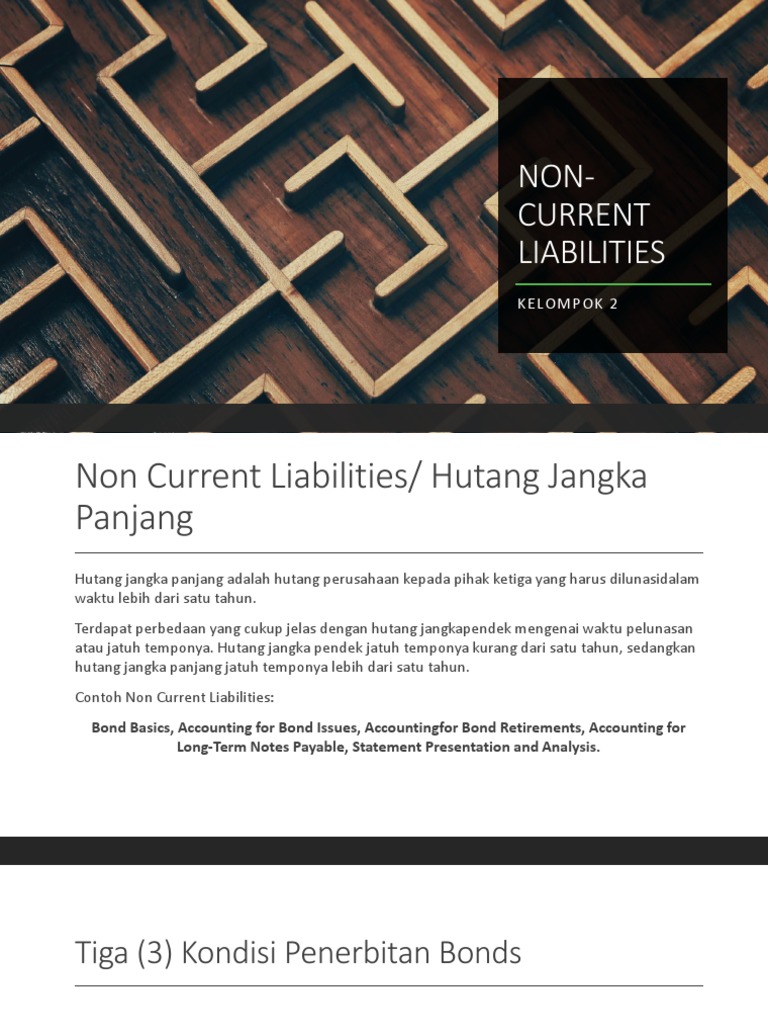 NON-CURRENT LIABILITIES

KELOMPOK 2

Non Current Liabilities/ Hutang Jangka Panjang

Hutang jangka panjang adalah hutang perusahaan kepada pihak ketiga yang harus dilunasidalam waktu lebih dari satu tahun.

Terdapat perbedaan yang cukup jelas dengan hutang jangkapendek mengenai waktu pelunasan atau jatuh temponya. Hutang jangka pendek jatuh temponya kurang dari satu tahun, sedangkan hutang jangka panjang jatuh temponya lebih dari satu tahun.

Contoh Non Current Liabilities:

Bond Basics, Accounting for Bond Issues, Accountingfor Bond Retirements, Accounting for Long-Term Notes Payable, Statement Presentation and Analysis.

Tiga (3) Kondisi Penerbitan Bonds